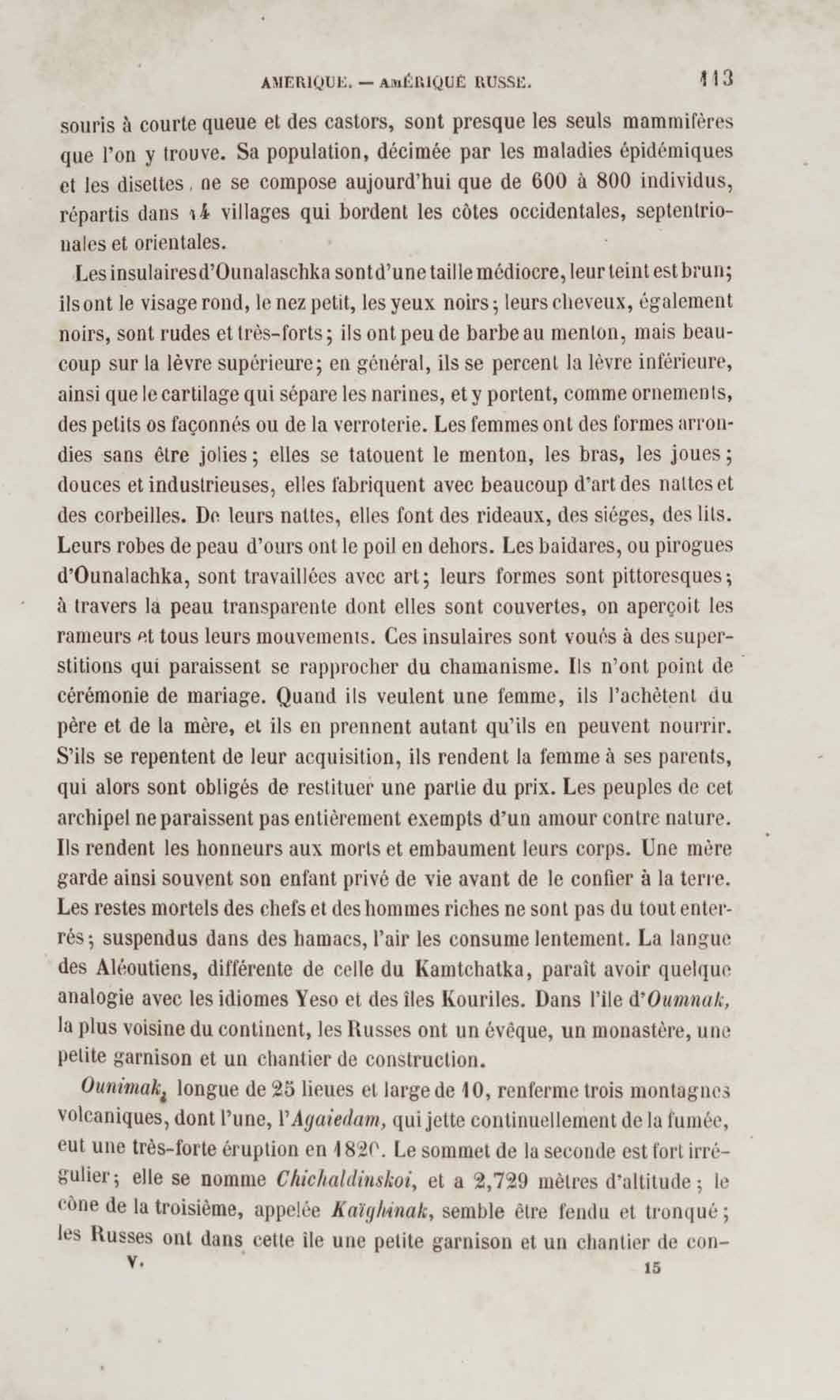 AMERIQUE. — AMÉRIQUE RUSSE. 113

souris à courte queue et des castors, sont presque les seuls mammifères que l'on y trouve. Sa population, décimée par les maladies épidémiques et les disettes, ne se compose aujourd'hui que de 600 à 800 individus, répartis dans 14 villages qui bordent les côtes occidentales, septentrionales et orientales.

Les insulaires d'Ounalaschka sont d'une taille médiocre, leur teint est brun; ils ont le visage rond, le nez petit, les yeux noirs; leurs cheveux, également noirs, sont rudes et très-forts; ils ont peu de barbe au menton, mais beaucoup sur la lèvre supérieure; en général, ils se percent la lèvre inférieure, ainsi que le cartilage qui sépare les narines, et y portent, comme ornements, des petits os façonnés ou de la verroterie. Les femmes ont des formes arrondies sans être jolies; elles se tatouent le menton, les bras, les joues; douces et industrieuses, elles fabriquent avec beaucoup d'art des nattes et des corbeilles. De leurs nattes, elles font des rideaux, des siéges, des lits. Leurs robes de peau d'ours ont le poil en dehors. Les baidares, ou pirogues d'Ounalachka, sont travaillées avec art; leurs formes sont pittoresques; à travers la peau transparente dont elles sont couvertes, on aperçoit les rameurs et tous leurs mouvements. Ces insulaires sont voués à des superstitions qui paraissent se rapprocher du chamanisme. Ils n'ont point de cérémonie de mariage. Quand ils veulent une femme, ils l'achètent du père et de la mère, et ils en prennent autant qu'ils en peuvent nourrir. S'ils se repentent de leur acquisition, ils rendent la femme à ses parents, qui alors sont obligés de restituer une partie du prix. Les peuples de cet archipel ne paraissent pas entièrement exempts d'un amour contre nature. Ils rendent les honneurs aux morts et embaument leurs corps. Une mère garde ainsi souvent son enfant privé de vie avant de le confier à la terre. Les restes mortels des chefs et des hommes riches ne sont pas du tout enterrés; suspendus dans des hamacs, l'air les consume lentement. La langue des Aléoutiens, différente de celle du Kamtchatka, paraît avoir quelque analogie avec les idiomes Yeso et des îles Kouriles. Dans l'île d'Oumnak, la plus voisine du continent, les Russes ont un évêque, un monastère, une petite garnison et un chantier de construction.

Ounimak, longue de 25 lieues et large de 10, renferme trois montagnes volcaniques, dont l'une, l'Agaiedam, qui jette continuellement de la fumée, eut une très-forte éruption en 1820. Le sommet de la seconde est fort irrégulier; elle se nomme Chichaldinskoi, et a 2,729 mètres d'altitude; le cône de la troisième, appelée Kaïghinak, semble être fendu et tronqué; les Russes ont dans cette île une petite garnison et un chantier de con-

V. 15